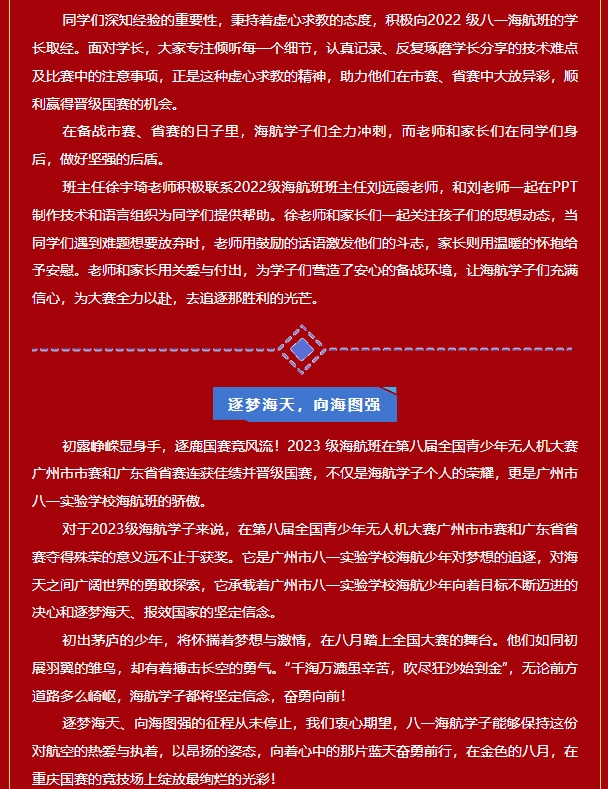 同学们深知经验的重要性，秉持着虚心求教的态度，积极向2022 级八一海航班的学长取经。面对学长，大家专注倾听每一个细节，认真记录、反复琢磨学长分享的技术难点及比赛中的注意事项，正是这种虚心求教的精神，助力他们在市赛、省赛中大放异彩，顺利赢得晋级国赛的机会。

在备战市赛、省赛的日子里，海航学子们全力冲刺，而老师和家长们在同学们身后，做好坚强的后盾。

班主任徐宇琦老师积极联系2022级海航班班主任刘远霞老师，和刘老师一起在PPT制作技术和语言组织为同学们提供帮助。徐老师和家长们一起关注孩子们的思想动态，当同学们遇到难题想要放弃时，老师用鼓励的话语激发他们的斗志，家长则用温暖的怀抱给予安慰。老师和家长用关爱与付出，为学子们营造了安心的备战环境，让海航学子们充满信心，为大赛全力以赴，去追逐那胜利的光芒。

逐梦海天，向海图强

初露峥嵘显身手，逐鹿国赛竞风流！2023 级海航班在第八届全国青少年无人机大赛广州市市赛和广东省省赛连获佳绩并晋级国赛，不仅是海航学子个人的荣耀，更是广州市八一实验学校海航班的骄傲。

对于2023级海航学子来说，在第八届全国青少年无人机大赛广州市市赛和广东省省赛夺得殊荣的意义远不止于获奖。它是广州市八一实验学校海航少年对梦想的追逐，对海天之间广阔世界的勇敢探索，它承载着广州市八一实验学校海航少年向着目标不断迈进的决心和逐梦海天、报效国家的坚定信念。

初出茅庐的少年，将怀揣着梦想与激情，在八月踏上全国大赛的舞台。他们如同初展羽翼的雏鸟，却有着搏击长空的勇气。“千淘万漉虽辛苦，吹尽狂沙始到金”，无论前方道路多么崎岖，海航学子都将坚定信念，奋勇向前！

逐梦海天、向海图强的征程从未停止，我们衷心期望，八一海航学子能够保持这份对航空的热爱与执着，以昂扬的姿态，向着心中的那片蓝天奋勇前行，在金色的八月，在重庆国赛的竞技场上绽放最绚烂的光彩！